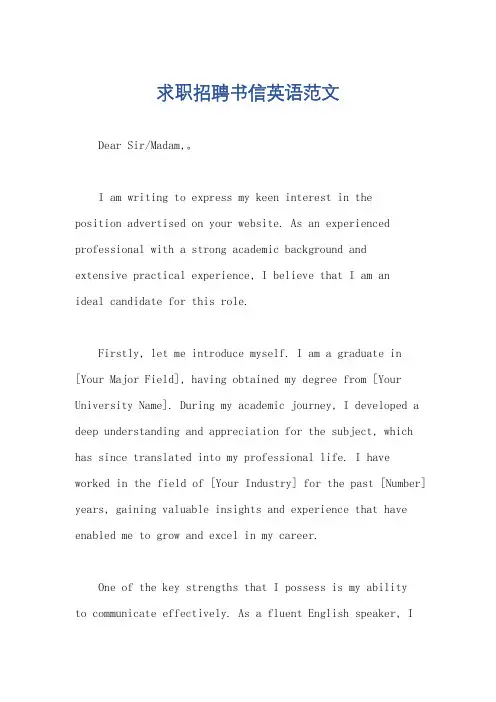 求职招聘书信英语范文

Dear Sir/Madam,。

I am writing to express my keen interest in the position advertised on your website. As an experienced professional with a strong academic background and extensive practical experience, I believe that I am an ideal candidate for this role.

Firstly, let me introduce myself. I am a graduate in [Your Major Field], having obtained my degree from [Your University Name]. During my academic journey, I developed a deep understanding and appreciation for the subject, which has since translated into my professional life. I have worked in the field of [Your Industry] for the past [Number] years, gaining valuable insights and experience that have enabled me to grow and excel in my career.

One of the key strengths that I possess is my ability to communicate effectively. As a fluent English speaker, I